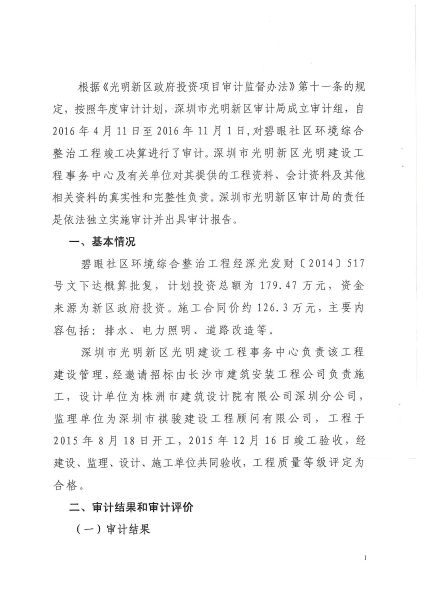 根据《光明新区政府投资项目审计监督办法》第十一条的规定，按照年度审计计划，深圳市光明新区审计局成立审计组，自2016年4月11日至2016年11月1日，对碧眼社区环境综合整治工程竣工决算进行了审计。深圳市光明新区光明建设工程事务中心及有关单位对其提供的工程资料、会计资料及其他相关资料的真实性和完整性负责。深圳市光明新区审计局的责任是依法独立实施审计并出具审计报告。

一、基本情况

碧眼社区环境综合整治工程经深光发财〔2014〕517号文下达概算批复，计划投资总额为179.47万元，资金来源为新区政府投资。施工合同价约126.3万元，主要内容包括：排水、电力照明、道路改造等。

深圳市光明新区光明建设工程事务中心负责该工程建设管理，经邀请招标由长沙市建筑安装工程公司负责施工，设计单位为株洲市建筑设计院有限公司深圳分公司，监理单位为深圳市祺骏建设工程顾问有限公司，工程于2015年8月18日开工，2015年12月16日竣工验收，经建设、监理、设计、施工单位共同验收，工程质量等级评定为合格。

二、审计结果和审计评价

（一）审计结果

1